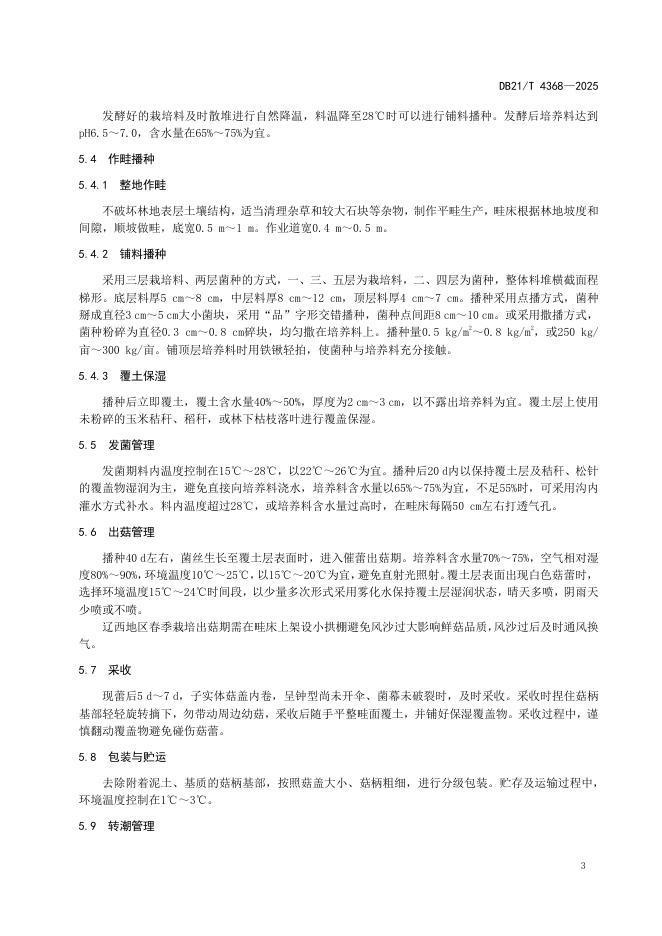 DB21/T 4368—2025

发酵好的栽培料及时散堆进行自然降温，料温降至28℃时可以进行铺料播种。发酵后培养料达到pH6.5～7.0，含水量在65%～75%为宜。

5.4 作畦播种

5.4.1 整地作畦

不破坏林地表层土壤结构，适当清理杂草和较大石块等杂物，制作平畦生产，畦床根据林地坡度和间隙，顺坡做畦，底宽0.5 m～1 m。作业道宽0.4 m～0.5 m。

5.4.2 铺料播种

采用三层栽培料、两层菌种的方式，一、三、五层为栽培料，二、四层为菌种，整体料堆横截面程梯形。底层料厚5 cm～8 cm，中层料厚8 cm～12 cm，顶层料厚4 cm～7 cm。播种采用点播方式，菌种掰成直径3 cm～5 cm大小菌块，采用“品”字形交错播种，菌种点间距8 cm～10 cm。或采用撒播方式，菌种粉碎为直径0.3 cm～0.8 cm碎块，均匀撒在培养料上。播种量0.5 kg/m$^2$～0.8 kg/m$^2$，或250 kg/亩～300 kg/亩。铺顶层培养料时用铁锹轻拍，使菌种与培养料充分接触。

5.4.3 覆土保湿

播种后立即覆土，覆土含水量40%～50%，厚度为2 cm～3 cm，以不露出培养料为宜。覆土层上使用未粉碎的玉米秸秆、稻秆，或林下枯枝落叶进行覆盖保湿。

5.5 发菌管理

发菌期料内温度控制在15℃～28℃，以22℃～26℃为宜。播种后20 d内以保持覆土层及秸秆、松针的覆盖物湿润为主，避免直接向培养料浇水，培养料含水量以65%～75%为宜，不足55%时，可采用沟内灌水方式补水。料内温度超过28℃，或培养料含水量过高时，在畦床每隔50 cm左右打透气孔。

5.6 出菇管理

播种40 d左右，菌丝生长至覆土层表面时，进入催蕾出菇期。培养料含水量70%～75%，空气相对湿度80%～90%，环境温度10℃～25℃，以15℃～20℃为宜，避免直射光照射。覆土层表面出现白色菇蕾时，选择环境温度15℃～24℃时间段，以少量多次形式采用雾化水保持覆土层湿润状态，晴天多喷，阴雨天少喷或不喷。

辽西地区春季栽培出菇期需在畦床上架设小拱棚避免风沙过大影响鲜菇品质，风沙过后及时通风换气。

5.7 采收

现蕾后5 d～7 d，子实体菇盖内卷，呈钟型尚未开伞、菌幕未破裂时，及时采收。采收时捏住菇柄基部轻轻旋转摘下，勿带动周边幼菇，采收后随手平整畦面覆土，并铺好保湿覆盖物。采收过程中，谨慎翻动覆盖物避免碰伤菇蕾。

5.8 包装与贮运

去除附着泥土、基质的菇柄基部，按照菇盖大小、菇柄粗细，进行分级包装。贮存及运输过程中，环境温度控制在1℃～3℃。

5.9 转潮管理

3